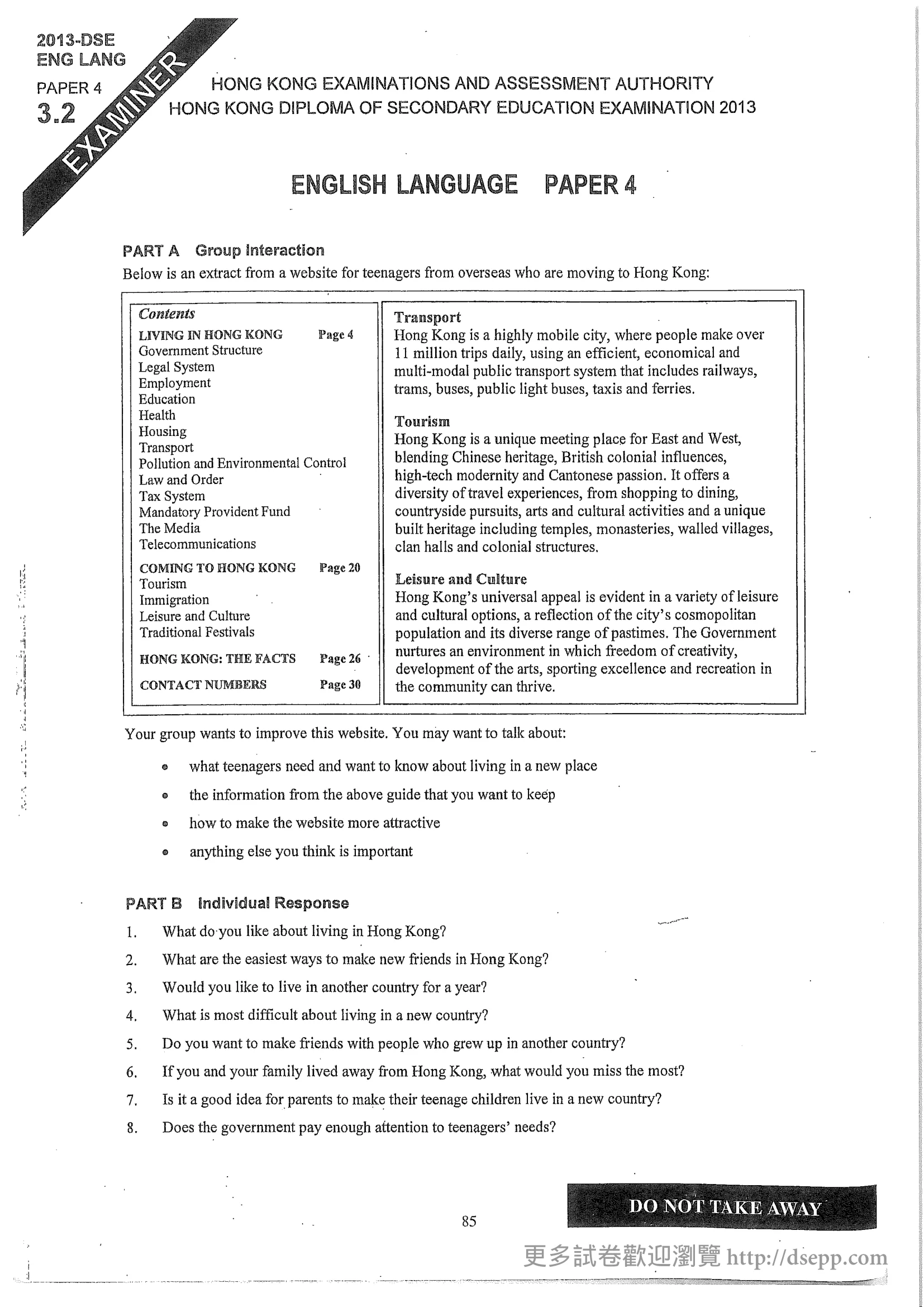 2013-DSE
ENG LANG

PAPER 4
3.2

EXAMINER

HONG KONG EXAMINATIONS AND ASSESSMENT AUTHORITY
HONG KONG DIPLOMA OF SECONDARY EDUCATION EXAMINATION 2013

ENGLISH LANGUAGE PAPER 4

PART A Group Interaction

Below is an extract from a website for teenagers from overseas who are moving to Hong Kong:

Contents

LIVING IN HONG KONG Page 4
Government Structure
Legal System
Employment
Education
Health
Housing
Transport
Pollution and Environmental Control
Law and Order
Tax System
Mandatory Provident Fund
The Media
Telecommunications

COMING TO HONG KONG Page 20
Tourism
Immigration
Leisure and Culture
Traditional Festivals

HONG KONG: THE FACTS Page 26

CONTACT NUMBERS Page 30

Transport
Hong Kong is a highly mobile city, where people make over 11 million trips daily, using an efficient, economical and multi-modal public transport system that includes railways, trams, buses, public light buses, taxis and ferries.

Tourism
Hong Kong is a unique meeting place for East and West, blending Chinese heritage, British colonial influences, high-tech modernity and Cantonese passion. It offers a diversity of travel experiences, from shopping to dining, countryside pursuits, arts and cultural activities and a unique built heritage including temples, monasteries, walled villages, clan halls and colonial structures.

Leisure and Culture
Hong Kong's universal appeal is evident in a variety of leisure and cultural options, a reflection of the city's cosmopolitan population and its diverse range of pastimes. The Government nurtures an environment in which freedom of creativity, development of the arts, sporting excellence and recreation in the community can thrive.

Your group wants to improve this website. You may want to talk about:

• what teenagers need and want to know about living in a new place
• the information from the above guide that you want to keep
• how to make the website more attractive
• anything else you think is important

PART B Individual Response

1. What do you like about living in Hong Kong?
2. What are the easiest ways to make new friends in Hong Kong?
3. Would you like to live in another country for a year?
4. What is most difficult about living in a new country?
5. Do you want to make friends with people who grew up in another country?
6. If you and your family lived away from Hong Kong, what would you miss the most?
7. Is it a good idea for parents to make their teenage children live in a new country?
8. Does the government pay enough attention to teenagers' needs?

DO NOT TAKE AWAY

85

更多試卷歡迎瀏覽 http://dsepp.com